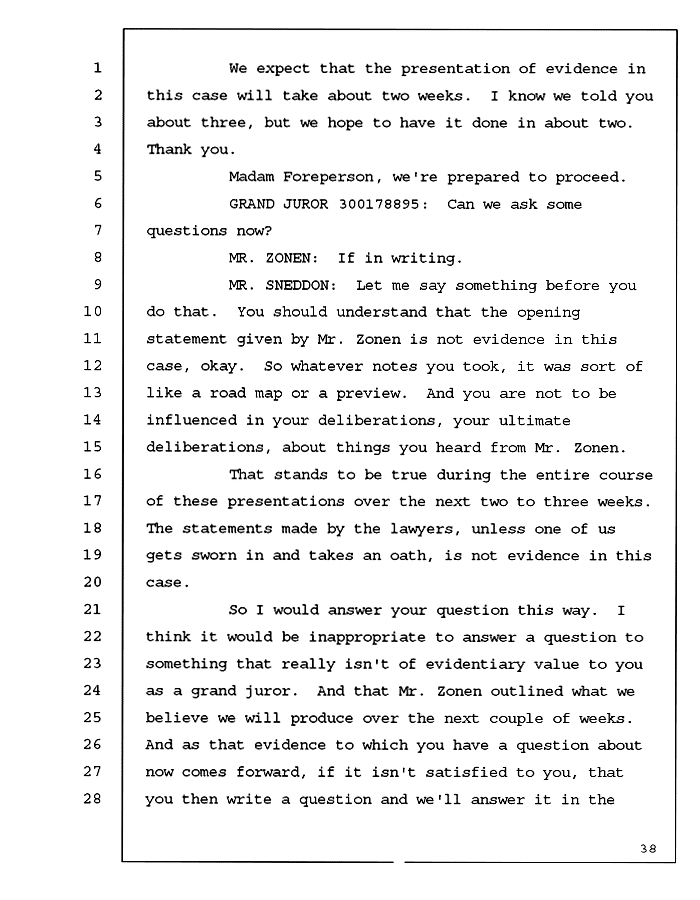 1 We expect that the presentation of evidence in
2 this case will take about two weeks. I know we told you
3 about three, but we hope to have it done in about two.
4 Thank you.
5 Madam Foreperson, we're prepared to proceed.
6 GRAND JUROR 300178895: Can we ask some
7 questions now?
8 MR. ZONEN: If in writing.
9 MR. SNEDDON: Let me say something before you
10 do that. You should understand that the opening
11 statement given by Mr. Zonen is not evidence in this
12 case, okay. So whatever notes you took, it was sort of
13 like a road map or a preview. And you are not to be
14 influenced in your deliberations, your ultimate
15 deliberations, about things you heard from Mr. Zonen.
16 That stands to be true during the entire course
17 of these presentations over the next two to three weeks.
18 The statements made by the lawyers, unless one of us
19 gets sworn in and takes an oath, is not evidence in this
20 case.
21 So I would answer your question this way. I
22 think it would be inappropriate to answer a question to
23 something that really isn't of evidentiary value to you
24 as a grand juror. And that Mr. Zonen outlined what we
25 believe we will produce over the next couple of weeks.
26 And as that evidence to which you have a question about
27 now comes forward, if it isn't satisfied to you, that
28 you then write a question and we'll answer it in the

38